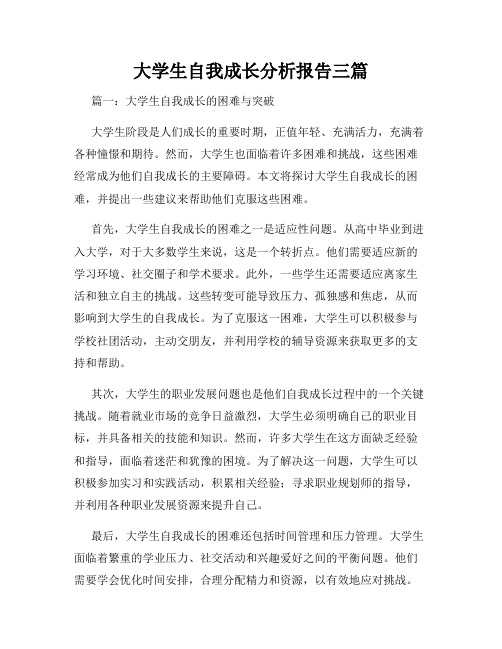 大学生自我成长分析报告三篇

篇一：大学生自我成长的困难与突破

大学生阶段是人们成长的重要时期，正值年轻、充满活力，充满着各种憧憬和期待。然而，大学生也面临着许多困难和挑战，这些困难经常成为他们自我成长的主要障碍。本文将探讨大学生自我成长的困难，并提出一些建议来帮助他们克服这些困难。

首先，大学生自我成长的困难之一是适应性问题。从高中毕业到进入大学，对于大多数学生来说，这是一个转折点。他们需要适应新的学习环境、社交圈子和学术要求。此外，一些学生还需要适应离家生活和独立自主的挑战。这些转变可能导致压力、孤独感和焦虑，从而影响到大学生的自我成长。为了克服这一困难，大学生可以积极参与学校社团活动，主动交朋友，并利用学校的辅导资源来获取更多的支持和帮助。

其次，大学生的职业发展问题也是他们自我成长过程中的一个关键挑战。随着就业市场的竞争日益激烈，大学生必须明确自己的职业目标，并具备相关的技能和知识。然而，许多大学生在这方面缺乏经验和指导，面临着迷茫和犹豫的困境。为了解决这一问题，大学生可以积极参加实习和实践活动，积累相关经验；寻求职业规划师的指导，并利用各种职业发展资源来提升自己。

最后，大学生自我成长的困难还包括时间管理和压力管理。大学生面临着繁重的学业压力、社交活动和兴趣爱好之间的平衡问题。他们需要学会优化时间安排，合理分配精力和资源，以有效地应对挑战。